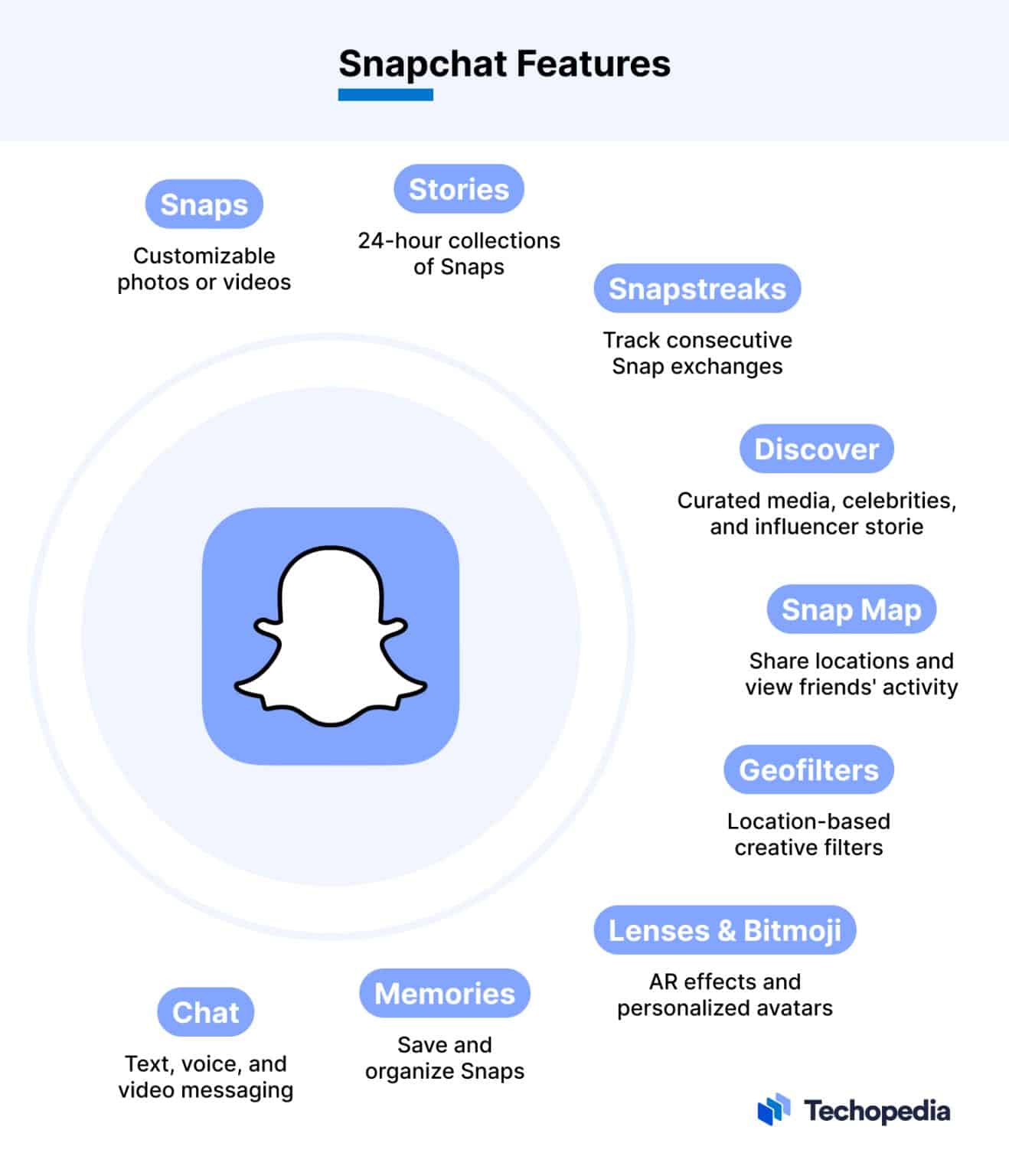 Snapchat Features

Snaps

Customizable photos or videos

Stories

24-hour collections of Snaps

Snapstreaks

Track consecutive Snap exchanges

Discover

Curated media, celebrities, and influencer storie

Snap Map

Share locations and view friends' activity

Geofilters

Location-based creative filters

Lenses & Bitmoji

AR effects and personalized avatars

Memories

Save and organize Snaps

Chat

Text, voice, and video messaging

Techopedia